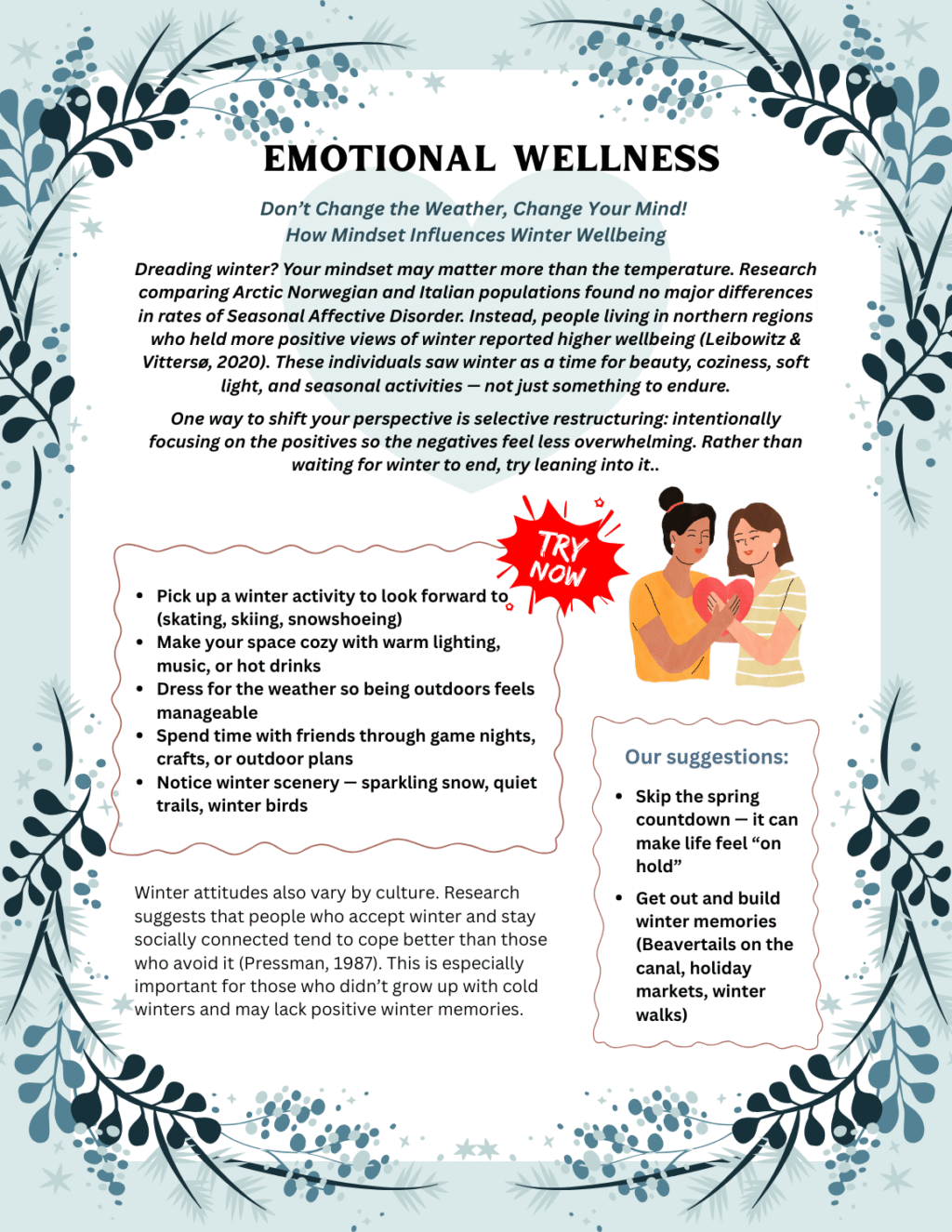 EMOTIONAL WELLNESS

Don't Change the Weather, Change Your Mind!
How Mindset Influences Winter Wellbeing

Dreading winter? Your mindset may matter more than the temperature. Research comparing Arctic Norwegian and Italian populations found no major differences in rates of Seasonal Affective Disorder. Instead, people living in northern regions who held more positive views of winter reported higher wellbeing (Leibowitz & Vittersø, 2020). These individuals saw winter as a time for beauty, coziness, soft light, and seasonal activities — not just something to endure.

One way to shift your perspective is selective restructuring: intentionally focusing on the positives so the negatives feel less overwhelming. Rather than waiting for winter to end, try leaning into it..

TRY NOW

- Pick up a winter activity to look forward to (skating, skiing, snowshoeing)
- Make your space cozy with warm lighting, music, or hot drinks
- Dress for the weather so being outdoors feels manageable
- Spend time with friends through game nights, crafts, or outdoor plans
- Notice winter scenery — sparkling snow, quiet trails, winter birds

Winter attitudes also vary by culture. Research suggests that people who accept winter and stay socially connected tend to cope better than those who avoid it (Pressman, 1987). This is especially important for those who didn't grow up with cold winters and may lack positive winter memories.

Our suggestions:

- Skip the spring countdown — it can make life feel "on hold"
- Get out and build winter memories (Beavertails on the canal, holiday markets, winter walks)